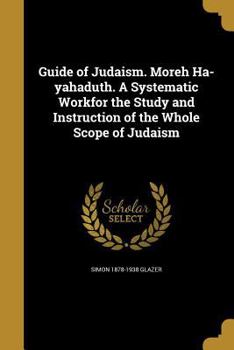 Guide of Judaism. Moreh Ha-yahaduth. A Systematic Workfor the Study and Instruction of the Whole Scope of Judaism

Scholar SELECT

SIMON 1878-1938 GLAZER